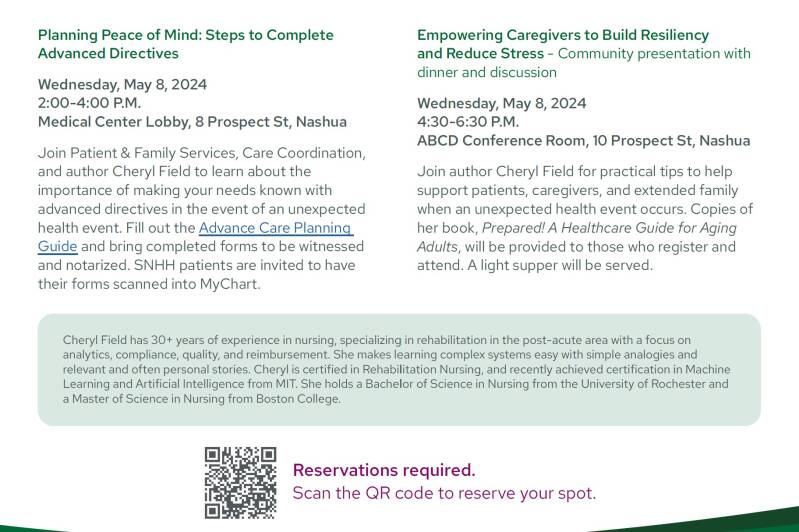 Planning Peace of Mind: Steps to Complete Advanced Directives

Wednesday, May 8, 2024
2:00-4:00 P.M.
Medical Center Lobby, 8 Prospect St, Nashua

Join Patient & Family Services, Care Coordination, and author Cheryl Field to learn about the importance of making your needs known with advanced directives in the event of an unexpected health event. Fill out the Advance Care Planning Guide and bring completed forms to be witnessed and notarized. SNHH patients are invited to have their forms scanned into MyChart.

Empowering Caregivers to Build Resiliency and Reduce Stress - Community presentation with dinner and discussion

Wednesday, May 8, 2024
4:30-6:30 P.M.
ABCD Conference Room, 10 Prospect St, Nashua

Join author Cheryl Field for practical tips to help support patients, caregivers, and extended family when an unexpected health event occurs. Copies of her book, Prepared! A Healthcare Guide for Aging Adults, will be provided to those who register and attend. A light supper will be served.

Cheryl Field has 30+ years of experience in nursing, specializing in rehabilitation in the post-acute area with a focus on analytics, compliance, quality, and reimbursement. She makes learning complex systems easy with simple analogies and relevant and often personal stories. Cheryl is certified in Rehabilitation Nursing, and recently achieved certification in Machine Learning and Artificial Intelligence from MIT. She holds a Bachelor of Science in Nursing from the University of Rochester and a Master of Science in Nursing from Boston College.

Reservations required.
Scan the QR code to reserve your spot.